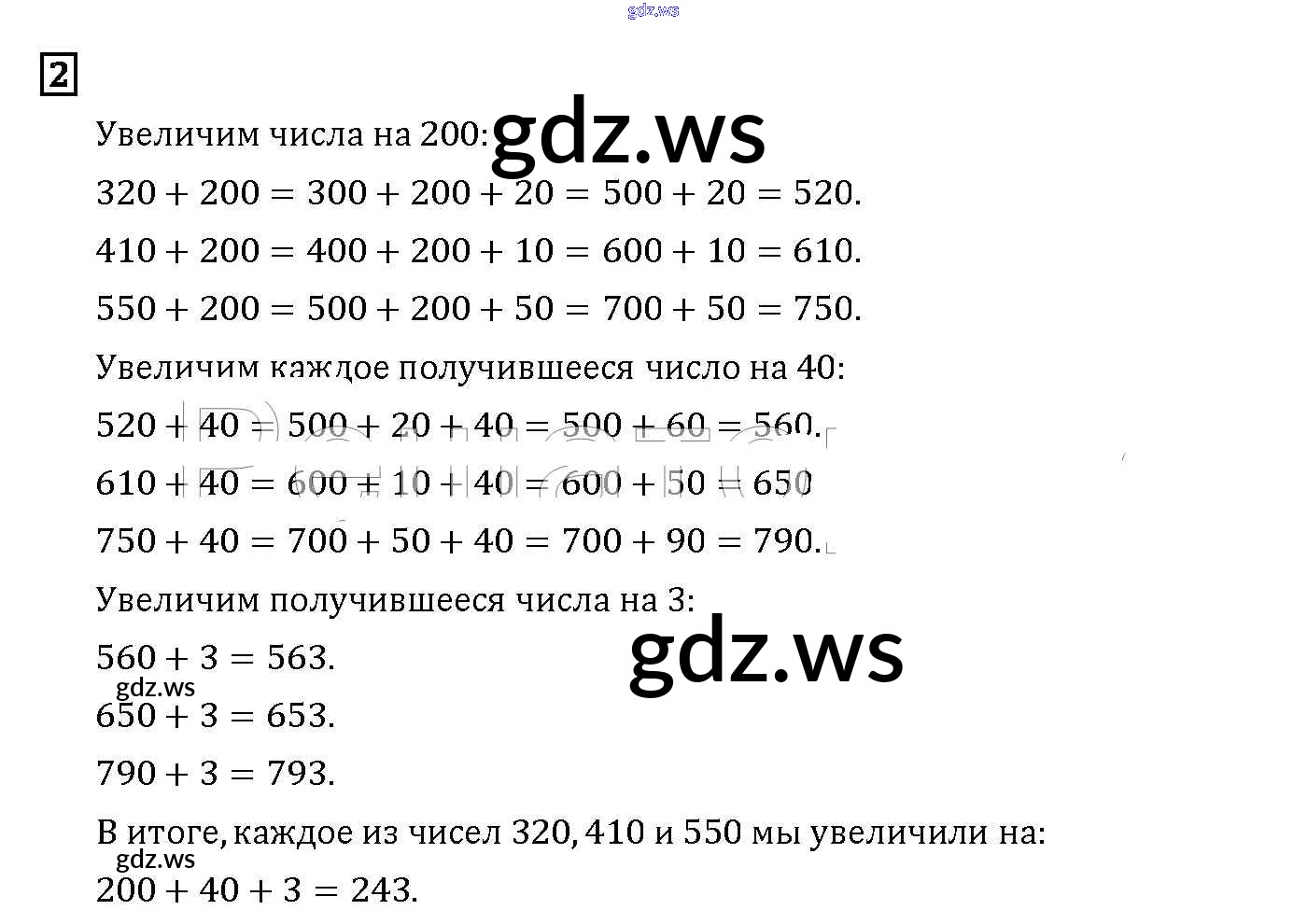 2

Увеличим числа на 200:

$320 + 200 = 300 + 200 + 20 = 500 + 20 = 520.$

$410 + 200 = 400 + 200 + 10 = 600 + 10 = 610.$

$550 + 200 = 500 + 200 + 50 = 700 + 50 = 750.$

Увеличим каждое получившееся число на 40:

$520 + 40 = 500 + 20 + 40 = 500 + 60 = 560.$

$610 + 40 = 600 + 10 + 40 = 600 + 50 = 650$

$750 + 40 = 700 + 50 + 40 = 700 + 90 = 790.$

Увеличим получившееся числа на 3:

$560 + 3 = 563.$

$650 + 3 = 653.$

$790 + 3 = 793.$

В итоге, каждое из чисел 320, 410 и 550 мы увеличили на:

$200 + 40 + 3 = 243.$

gdz.ws